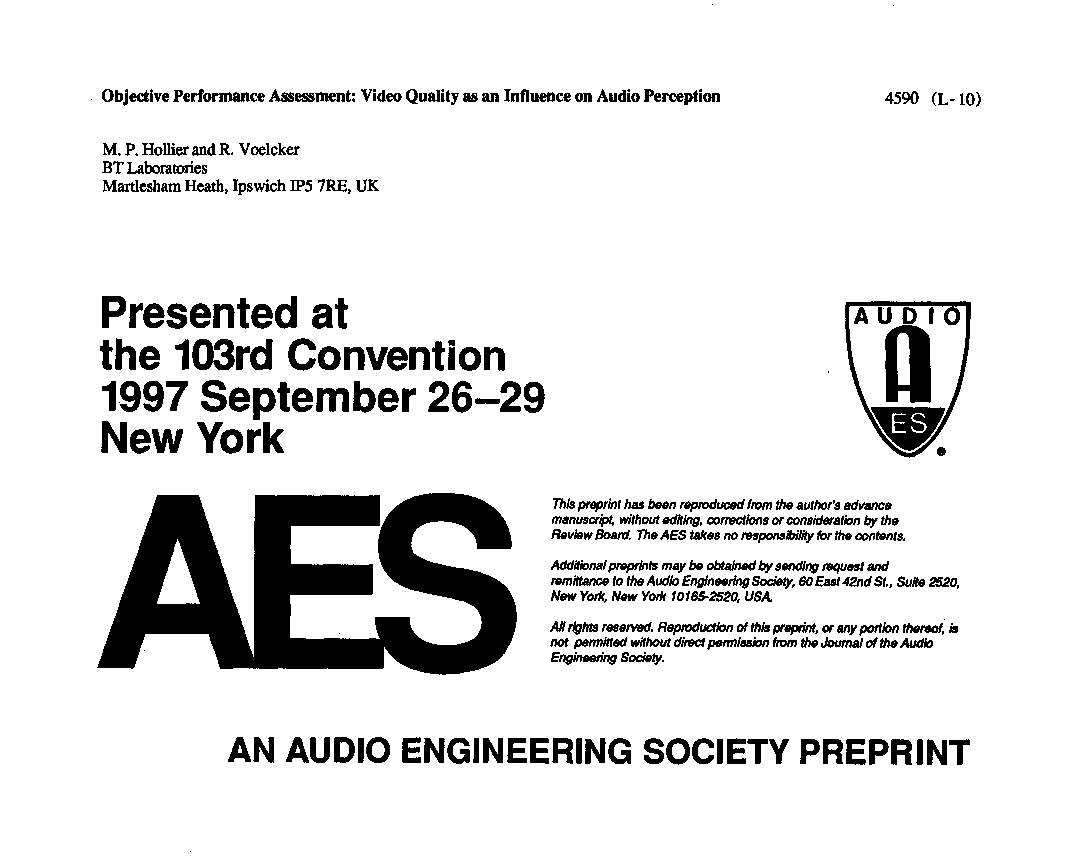 Objective Performance Assessment: Video Quality as an Influence on Audio Perception

4590 (L-10)

M. P. Hollier and R. Voelcker
BT Laboratories
Martlesham Heath, Ipswich IP5 7RE, UK

Presented at the 103rd Convention 1997 September 26–29 New York

AUDIO
A
ES

AES

This preprint has been reproduced from the author's advance manuscript, without editing, corrections or consideration by the Review Board. The AES takes no responsibility for the contents.

Additional preprints may be obtained by sending request and remittance to the Audio Engineering Society, 60 East 42nd St., Suite 2520, New York, New York 10165-2520, USA.

All rights reserved. Reproduction of this preprint, or any portion thereof, is not permitted without direct permission from the Journal of the Audio Engineering Society.

AN AUDIO ENGINEERING SOCIETY PREPRINT